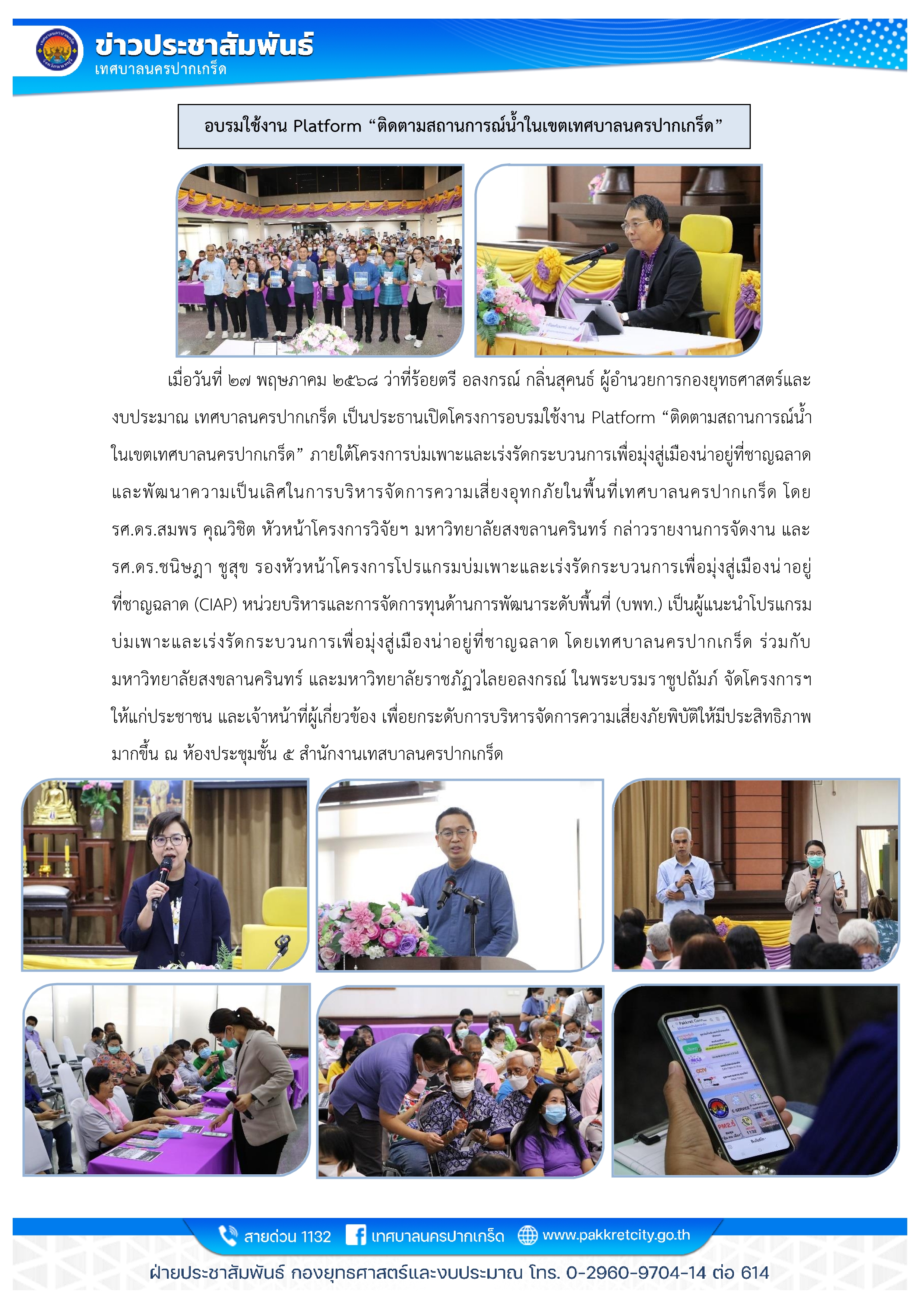 ข่าวประชาสัมพันธ์
เทศบาลนครปากเกร็ด

อบรมใช้งาน Platform “ติดตามสถานการณ์น้ำในเขตเทศบาลนครปากเกร็ด”

เมื่อวันที่ ๒๗ พฤษภาคม ๒๕๖๘ ว่าที่ร้อยตรี อลงกรณ์ กลิ่นสุคนธ์ ผู้อำนวยการกองยุทธศาสตร์และงบประมาณ เทศบาลนครปากเกร็ด เป็นประธานเปิดโครงการอบรมใช้งาน Platform “ติดตามสถานการณ์น้ำในเขตเทศบาลนครปากเกร็ด” ภายใต้โครงการบ่มเพาะและเร่งรัดกระบวนการเพื่อมุ่งสู่เมืองน่าอยู่ที่ชาญฉลาดและพัฒนาความเป็นเลิศในการบริหารจัดการความเสี่ยงอุทกภัยในพื้นที่เทศบาลนครปากเกร็ด โดย รศ.ดร.สมพร คุณวิชิต หัวหน้าโครงการวิจัยฯ มหาวิทยาลัยสงขลานครินทร์ กล่าวรายงานการจัดงาน และ รศ.ดร.ชนิษฎา ชูสุข รองหัวหน้าโครงการโปรแกรมบ่มเพาะและเร่งรัดกระบวนการเพื่อมุ่งสู่เมืองน่าอยู่ที่ชาญฉลาด (CIAP) หน่วยบริหารและการจัดการทุนด้านการพัฒนาระดับพื้นที่ (บพท.) เป็นผู้แนะนำโปรแกรมบ่มเพาะและเร่งรัดกระบวนการเพื่อมุ่งสู่เมืองน่าอยู่ที่ชาญฉลาด โดยเทศบาลนครปากเกร็ด ร่วมกับมหาวิทยาลัยสงขลานครินทร์ และมหาวิทยาลัยราชภัฏวไลยอลงกรณ์ ในพระบรมราชูปถัมภ์ จัดโครงการฯ ให้แก่ประชาชน และเจ้าหน้าที่ผู้เกี่ยวข้อง เพื่อยกระดับการบริหารจัดการความเสี่ยงภัยพิบัติให้มีประสิทธิภาพมากขึ้น ณ ห้องประชุมชั้น ๕ สำนักงานเทสบาลนครปากเกร็ด

สายด่วน 1132 เทศบาลนครปากเกร็ด www.pakkretcity.go.th
ฝ่ายประชาสัมพันธ์ กองยุทธศาสตร์และงบประมาณ โทร. 0-2960-9704-14 ต่อ 614